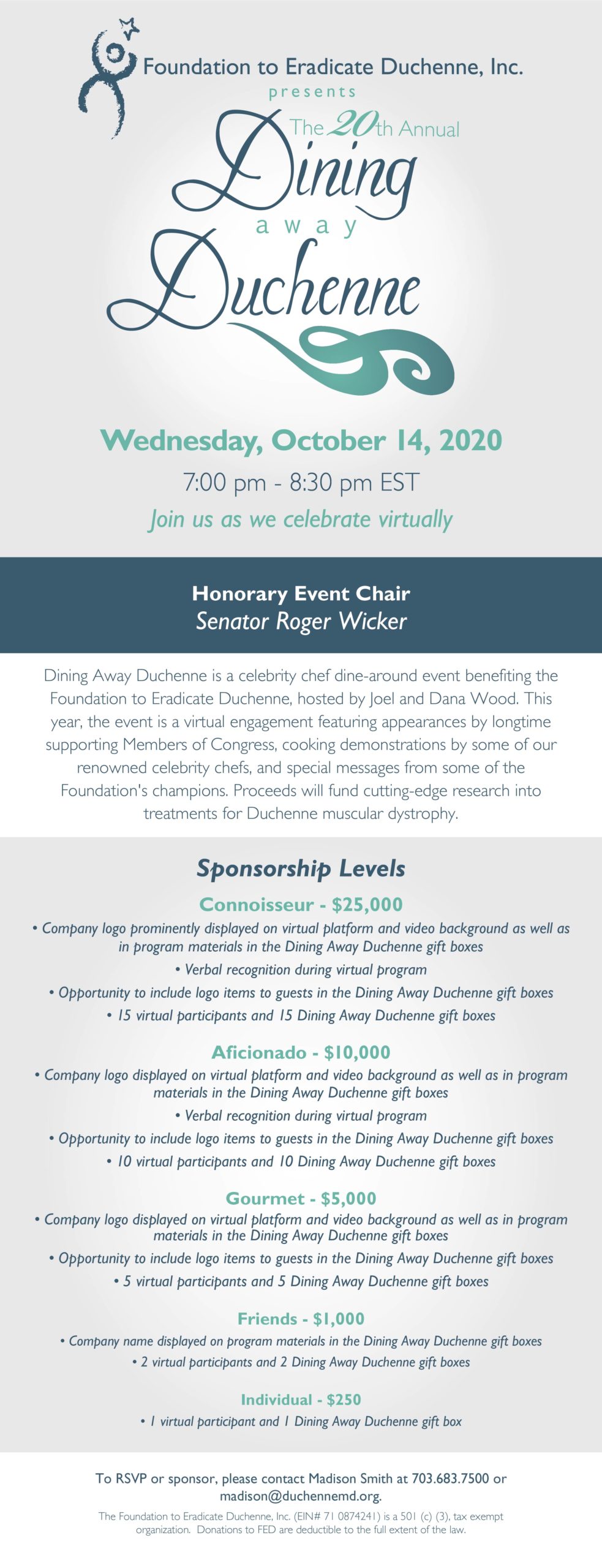 Foundation to Eradicate Duchenne, Inc.
presents
The 20th Annual
Dining
away
Duchenne

Wednesday, October 14, 2020
7:00 pm - 8:30 pm EST
Join us as we celebrate virtually

Honorary Event Chair
Senator Roger Wicker

Dining Away Duchenne is a celebrity chef dine-around event benefiting the Foundation to Eradicate Duchenne, hosted by Joel and Dana Wood. This year, the event is a virtual engagement featuring appearances by longtime supporting Members of Congress, cooking demonstrations by some of our renowned celebrity chefs, and special messages from some of the Foundation's champions. Proceeds will fund cutting-edge research into treatments for Duchenne muscular dystrophy.

Sponsorship Levels

Connoisseur - $25,000
• Company logo prominently displayed on virtual platform and video background as well as in program materials in the Dining Away Duchenne gift boxes
• Verbal recognition during virtual program
• Opportunity to include logo items to guests in the Dining Away Duchenne gift boxes
• 15 virtual participants and 15 Dining Away Duchenne gift boxes

Aficionado - $10,000
• Company logo displayed on virtual platform and video background as well as in program materials in the Dining Away Duchenne gift boxes
• Verbal recognition during virtual program
• Opportunity to include logo items to guests in the Dining Away Duchenne gift boxes
• 10 virtual participants and 10 Dining Away Duchenne gift boxes

Gourmet - $5,000
• Company logo displayed on virtual platform and video background as well as in program materials in the Dining Away Duchenne gift boxes
• Opportunity to include logo items to guests in the Dining Away Duchenne gift boxes
• 5 virtual participants and 5 Dining Away Duchenne gift boxes

Friends - $1,000
• Company name displayed on program materials in the Dining Away Duchenne gift boxes
• 2 virtual participants and 2 Dining Away Duchenne gift boxes

Individual - $250
• 1 virtual participant and 1 Dining Away Duchenne gift box

To RSVP or sponsor, please contact Madison Smith at 703.683.7500 or madison@duchennemd.org.
The Foundation to Eradicate Duchenne, Inc. (EIN# 71 0874241) is a 501 (c) (3), tax exempt organization. Donations to FED are deductible to the full extent of the law.